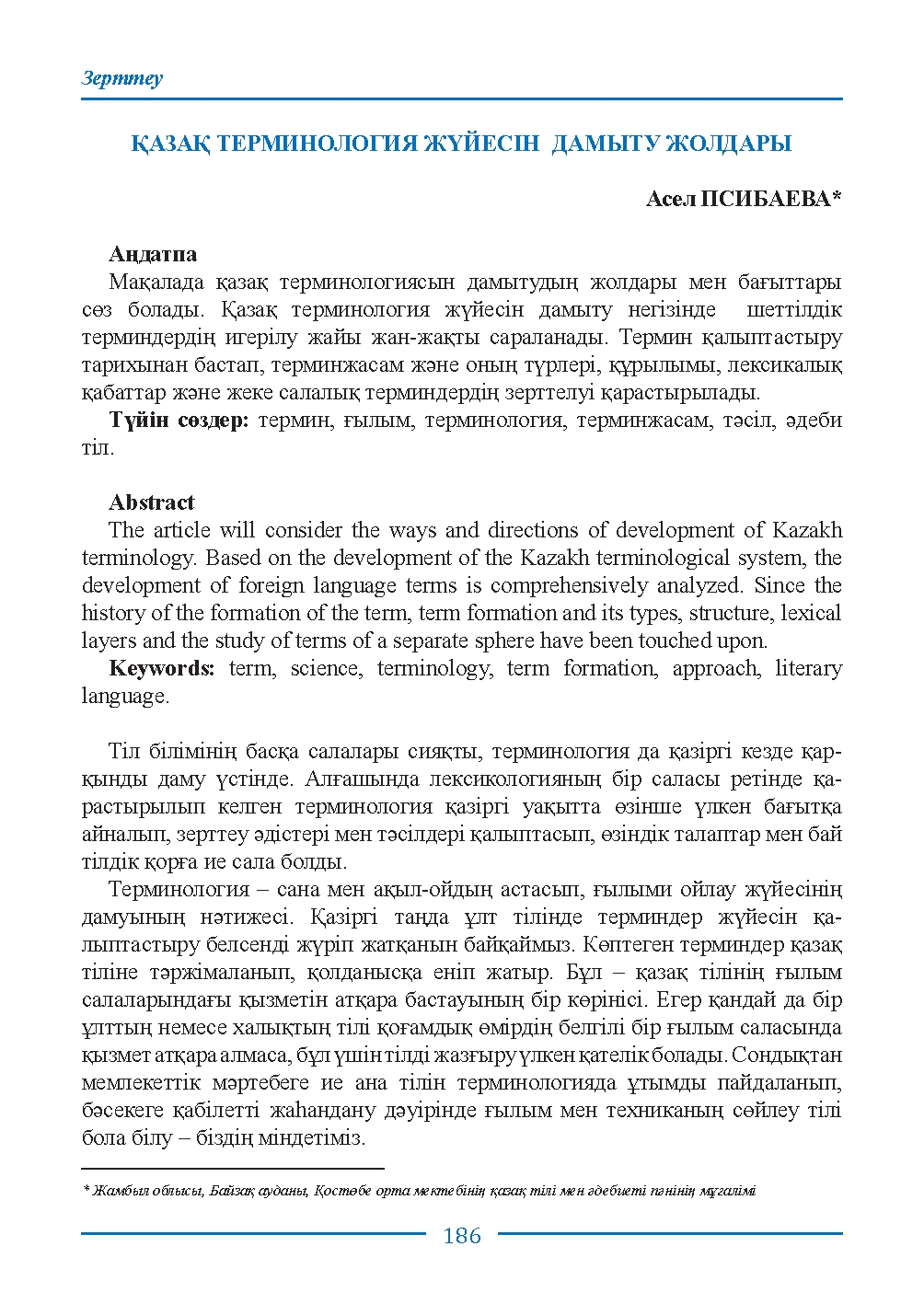 Зерттеу

ҚАЗАҚ ТЕРМИНОЛОГИЯ ЖҮЙЕСІН ДАМЫТУ ЖОЛДАРЫ

Асел ПСИБАЕВА*

Аңдатпа

Мақалада қазақ терминологиясын дамытудың жолдары мен бағыттары сөз болады. Қазақ терминология жүйесін дамыту негізінде шеттілдік терминдердің игерілу жайы жан-жақты сараланады. Термин қалыптастыру тарихынан бастап, терминжасам және оның түрлері, құрылымы, лексикалық қабаттар және жеке салалық терминдердің зерттелуі қарастырылады.

Түйін сөздер: термин, ғылым, терминология, терминжасам, тәсіл, әдеби тіл.

Abstract

The article will consider the ways and directions of development of Kazakh terminology. Based on the development of the Kazakh terminological system, the development of foreign language terms is comprehensively analyzed. Since the history of the formation of the term, term formation and its types, structure, lexical layers and the study of terms of a separate sphere have been touched upon.

Keywords: term, science, terminology, term formation, approach, literary language.

Тіл білімінің басқа салалары сияқты, терминология да қазіргі кезде қарқынды даму үстінде. Алғашында лексикологияның бір саласы ретінде қарастырылып келген терминология қазіргі уақытта өзінше үлкен бағытқа айналып, зерттеу әдістері мен тәсілдері қалыптасып, өзіндік талаптар мен бай тілдік қорға ие сала болды.

Терминология – сана мен ақыл-ойдың астасып, ғылыми ойлау жүйесінің дамуының нәтижесі. Қазіргі таңда ұлт тілінде терминдер жүйесін қалыптастыру белсенді жүріп жатқанын байқаймыз. Көптеген терминдер қазақ тіліне тәржімаланып, қолданысқа еніп жатыр. Бұл – қазақ тілінің ғылым салаларындағы қызметін атқара бастауының бір көрінісі. Егер қандай да бір ұлттың немесе халықтың тілі қоғамдық өмірдің белгілі бір ғылым саласында қызмет атқара алмаса, бұл үшін тілді жазғыру үлкен қателік болады. Сондықтан мемлекеттік мәртебеге ие ана тілін терминологияда ұтымды пайдаланып, бәсекеге қабілетті жаһандану дәуірінде ғылым мен техниканың сөйлеу тілі бола білу – біздің міндетіміз.

* Жамбыл облысы, Байзақ ауданы, Қостөбе орта мектебінің қазақ тілі мен әдебиеті пәнінің мұғалімі

186